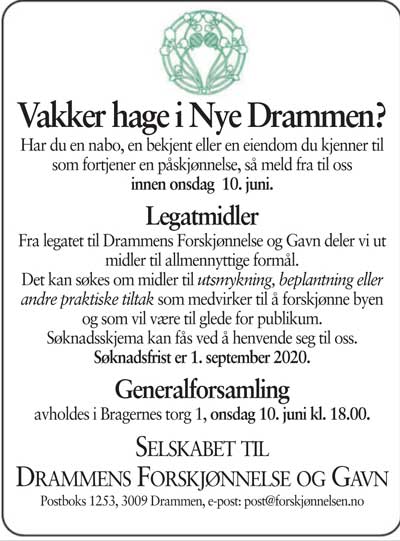 Vakker hage i Nye Drammen?

Har du en nabo, en bekjent eller en eiendom du kjenner til som fortjener en påskjønnelse, så meld fra til oss innen onsdag 10. juni.

Legatmidler

Fra legatet til Drammens Forskjønnelse og Gavn deler vi ut midler til allmennyttige formål.
Det kan søkes om midler til utsmykning, beplantning eller andre praktiske tiltak som medvirker til å forskjønne byen og som vil være til glede for publikum.
Søknadsskjema kan fås ved å henvende seg til oss.
Søknadsfrist er 1. september 2020.

Generalforsamling

avholdes i Bragernes torg 1, onsdag 10. juni kl. 18.00.

SELSKABET TIL
DRAMMENS FORSKJØNNELSE OG GAVN

Postboks 1253, 3009 Drammen, e-post: post@forskjønnelsen.no